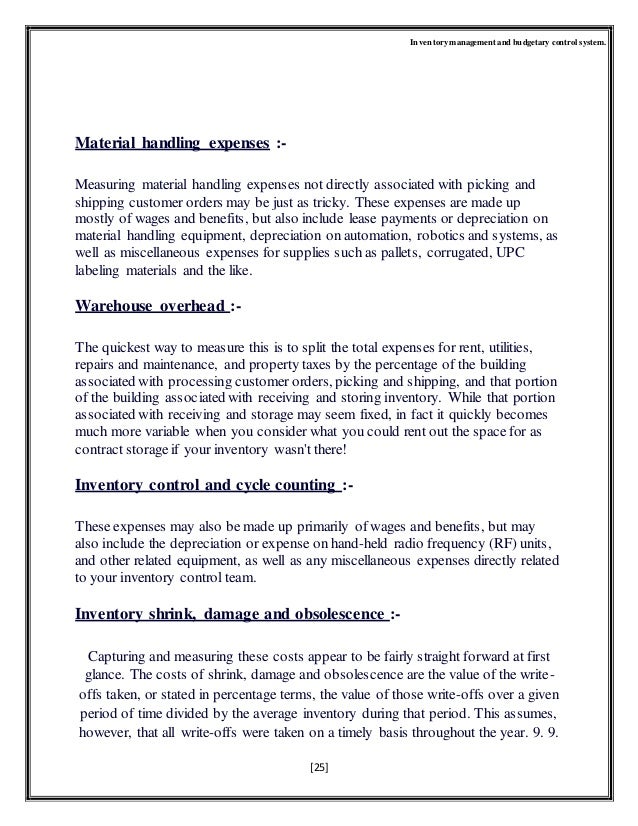 Inventory management and budgetary control system.

Material handling expenses :-

Measuring material handling expenses not directly associated with picking and shipping customer orders may be just as tricky. These expenses are made up mostly of wages and benefits, but also include lease payments or depreciation on material handling equipment, depreciation on automation, robotics and systems, as well as miscellaneous expenses for supplies such as pallets, corrugated, UPC labeling materials and the like.

Warehouse overhead :-

The quickest way to measure this is to split the total expenses for rent, utilities, repairs and maintenance, and property taxes by the percentage of the building associated with processing customer orders, picking and shipping, and that portion of the building associated with receiving and storing inventory. While that portion associated with receiving and storage may seem fixed, in fact it quickly becomes much more variable when you consider what you could rent out the space for as contract storage if your inventory wasn't there!

Inventory control and cycle counting :-

These expenses may also be made up primarily of wages and benefits, but may also include the depreciation or expense on hand-held radio frequency (RF) units, and other related equipment, as well as any miscellaneous expenses directly related to your inventory control team.

Inventory shrink, damage and obsolescence :-

Capturing and measuring these costs appear to be fairly straight forward at first glance. The costs of shrink, damage and obsolescence are the value of the write-offs taken, or stated in percentage terms, the value of those write-offs over a given period of time divided by the average inventory during that period. This assumes, however, that all write-offs were taken on a timely basis throughout the year. 9. 9.

[25]